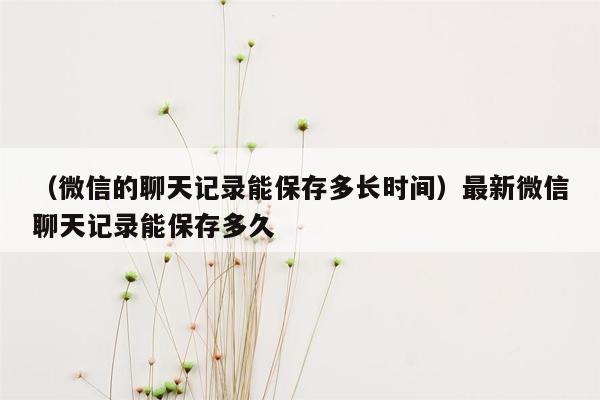 （微信的聊天记录能保存多长时间）最新微信聊天记录能保存多久